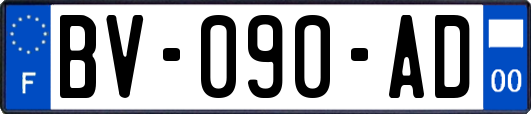 F
BV-090-AD
00